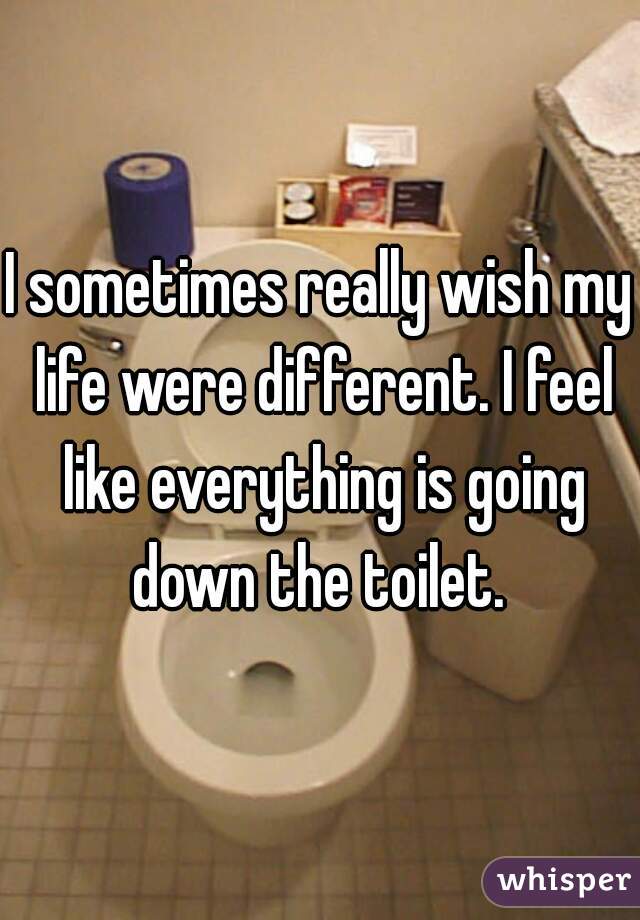 I sometimes really wish my life were different. I feel like everything is going down the toilet.

whisper